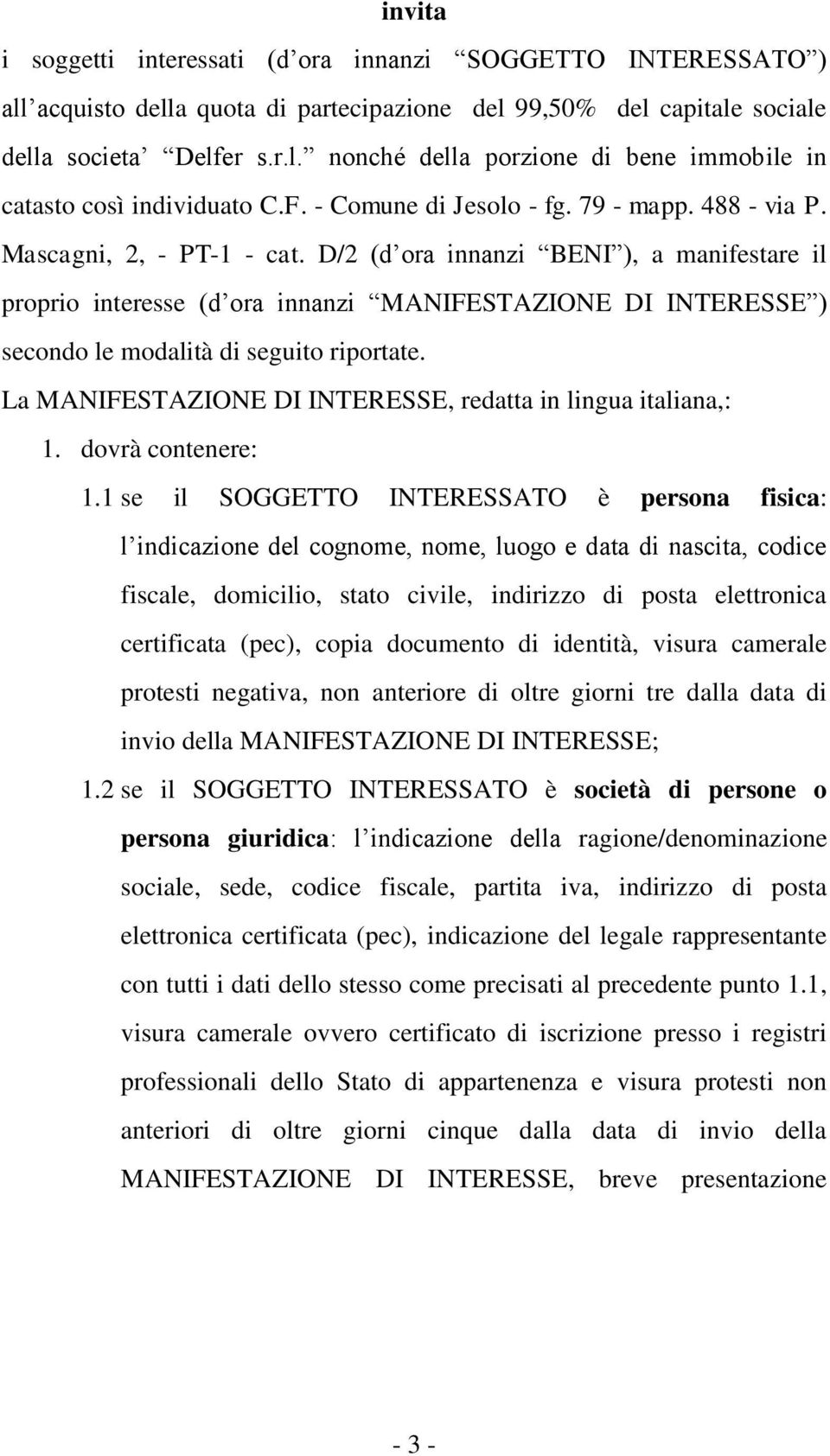 invita

i soggetti interessati (d ora innanzi SOGGETTO INTERESSATO ) all acquisto della quota di partecipazione del 99,50% del capitale sociale della societa Delfer s.r.l. nonché della porzione di bene immobile in catasto così individuato C.F. - Comune di Jesolo - fg. 79 - mapp. 488 - via P. Mascagni, 2, - PT-1 - cat. D/2 (d ora innanzi BENI ), a manifestare il proprio interesse (d ora innanzi MANIFESTAZIONE DI INTERESSE ) secondo le modalità di seguito riportate.

La MANIFESTAZIONE DI INTERESSE, redatta in lingua italiana,:

1. dovrà contenere:

1.1 se il SOGGETTO INTERESSATO è persona fisica: l indicazione del cognome, nome, luogo e data di nascita, codice fiscale, domicilio, stato civile, indirizzo di posta elettronica certificata (pec), copia documento di identità, visura camerale protesti negativa, non anteriore di oltre giorni tre dalla data di invio della MANIFESTAZIONE DI INTERESSE;

1.2 se il SOGGETTO INTERESSATO è società di persone o persona giuridica: l indicazione della ragione/denominazione sociale, sede, codice fiscale, partita iva, indirizzo di posta elettronica certificata (pec), indicazione del legale rappresentante con tutti i dati dello stesso come precisati al precedente punto 1.1, visura camerale ovvero certificato di iscrizione presso i registri professionali dello Stato di appartenenza e visura protesti non anteriori di oltre giorni cinque dalla data di invio della MANIFESTAZIONE DI INTERESSE, breve presentazione

- 3 -